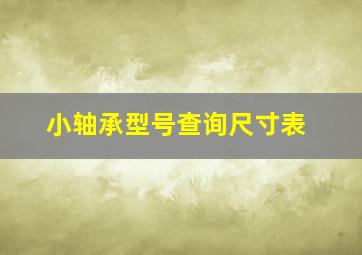 小轴承型号查询尺寸表